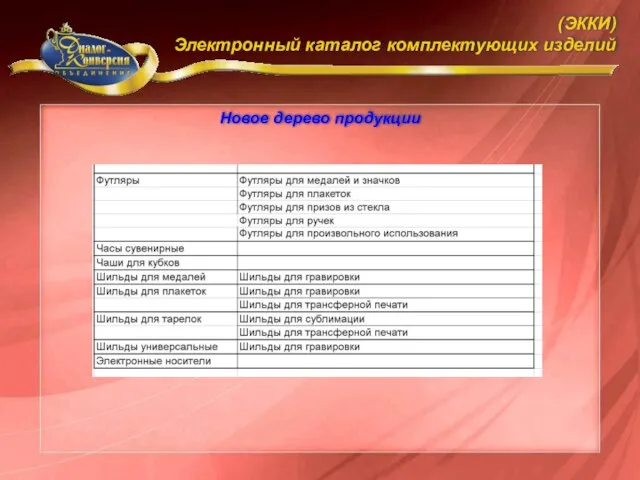 Диалог-Конверсия
ОБЪЕДИНЕНИЕ

(ЭККИ)
Электронный каталог комплектующих изделий

Новое дерево продукции

| | |
|---|---|
| Футляры | Футляры для медалей и значков |
| | Футляры для плакеток |
| | Футляры для призов из стекла |
| | Футляры для ручек |
| | Футляры для произвольного использования |
| Часы сувенирные | |
| Чаши для кубков | |
| Шильды для медалей | Шильды для гравировки |
| Шильды для плакеток | Шильды для гравировки |
| | Шильды для трансферной печати |
| Шильды для тарелок | Шильды для сублимации |
| | Шильды для трансферной печати |
| Шильды универсальные | Шильды для гравировки |
| Электронные носители | |